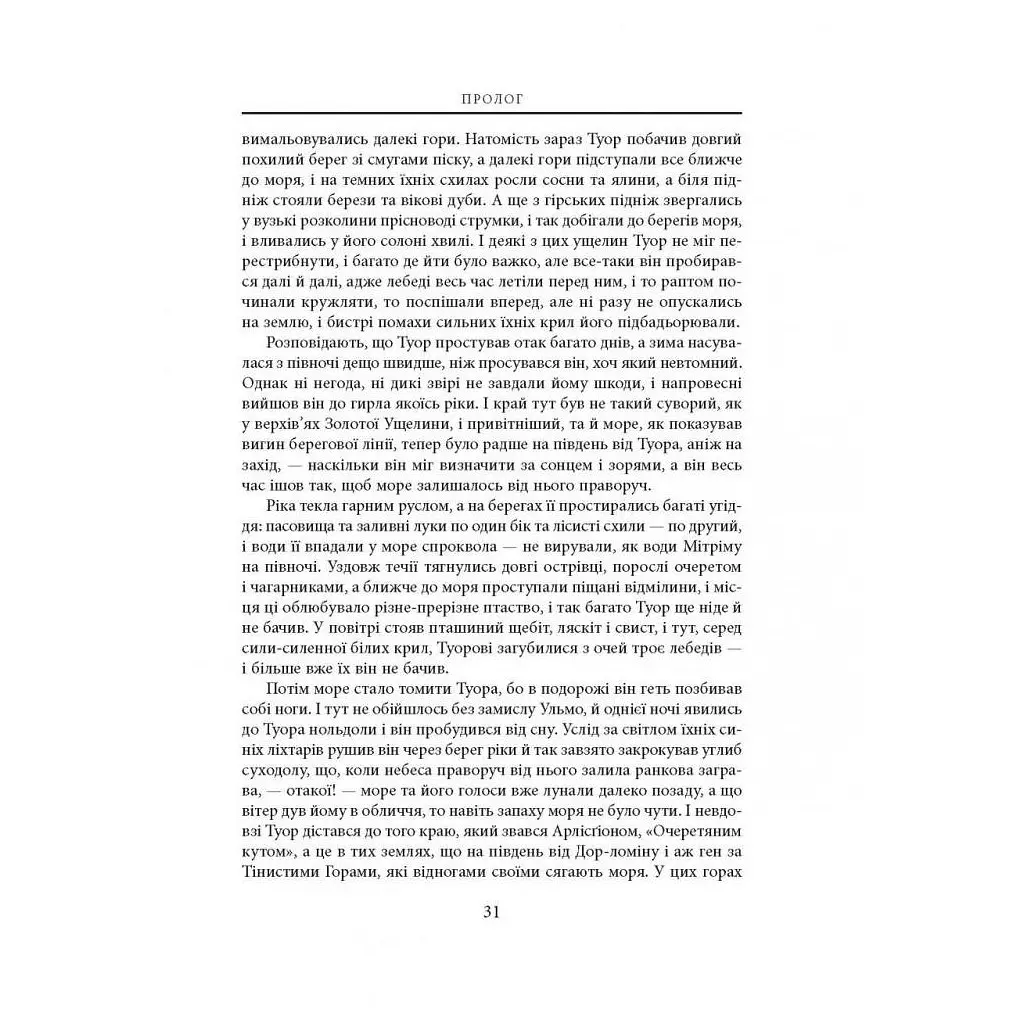 ПРОЛОГ

вимальовувались далекі гори. Натомість зараз Туор побачив довгий похилий берег зі смугами піску, а далекі гори підступали все ближче до моря, і на темних їхніх схилах росли сосни та ялини, а біля підніж стояли берези та вікові дуби. А ще з гірських підніж звергались у вузькі розколини прісноводі струмки, і так добігали до берегів моря, і вливались у його солоні хвилі. І деякі з цих ущелин Туор не міг перестрибнути, і багато де йти було важко, але все-таки він пробирався далі й далі, адже лебеді весь час летіли перед ним, і то раптом починали кружляти, то поспішали вперед, але ні разу не опускались на землю, і бистрі помахи сильних їхніх крил його підбадьорювали.

Розповідають, що Туор простував отак багато днів, а зима насувалася з півночі дещо швидше, ніж просувався він, хоч який невтомний. Однак ні негода, ні дикі звірі не завдали йому шкоди, і напровесні вийшов він до гирла якоїсь ріки. І край тут був не такий суворий, як у верхів'ях Золотої Ущелини, і привітніший, та й море, як показував вигин берегової лінії, тепер було радше на південь від Туора, аніж на захід, — наскільки він міг визначити за сонцем і зорями, а він весь час ішов так, щоб море залишалось від нього праворуч.

Ріка текла гарним руслом, а на берегах її простирались багаті угіддя: пасовища та заливні луки по один бік та лісисті схили — по другий, і води її впадали у море спроквола — не вирували, як води Мітріму на півночі. Уздовж течії тягнулись довгі острівці, порослі очеретом і чагарниками, а ближче до моря проступали піщані відмілини, і місця ці облюбувало різне-прерізне птаство, і так багато Туор ще ніде й не бачив. У повітрі стояв пташиний щебіт, ляскіт і свист, і тут, серед сили-силенної білих крил, Туорові загубилися з очей троє лебедів — і більше вже їх він не бачив.

Потім море стало томити Туора, бо в подорожі він геть позбивав собі ноги. І тут не обійшлось без замислу Ульмо, й однієї ночі явились до Туора нольдоли і він пробудився від сну. Услід за світлом їхніх синіх ліхтарів рушив він через берег ріки й так завзято закрокував углиб суходолу, що, коли небеса праворуч від нього залила ранкова заграва, — отакої! — море та його голоси вже лунали далеко позаду, а що вітер дув йому в обличчя, то навіть запаху моря не було чути. І невдовзі Туор дістався до того краю, який звався Арлісґіоном, «Очеретяним кутом», а це в тих землях, що на південь від Дор-ломіну і аж ген за Тінистими Горами, які відногами своїми сягають моря. У цих горах

31